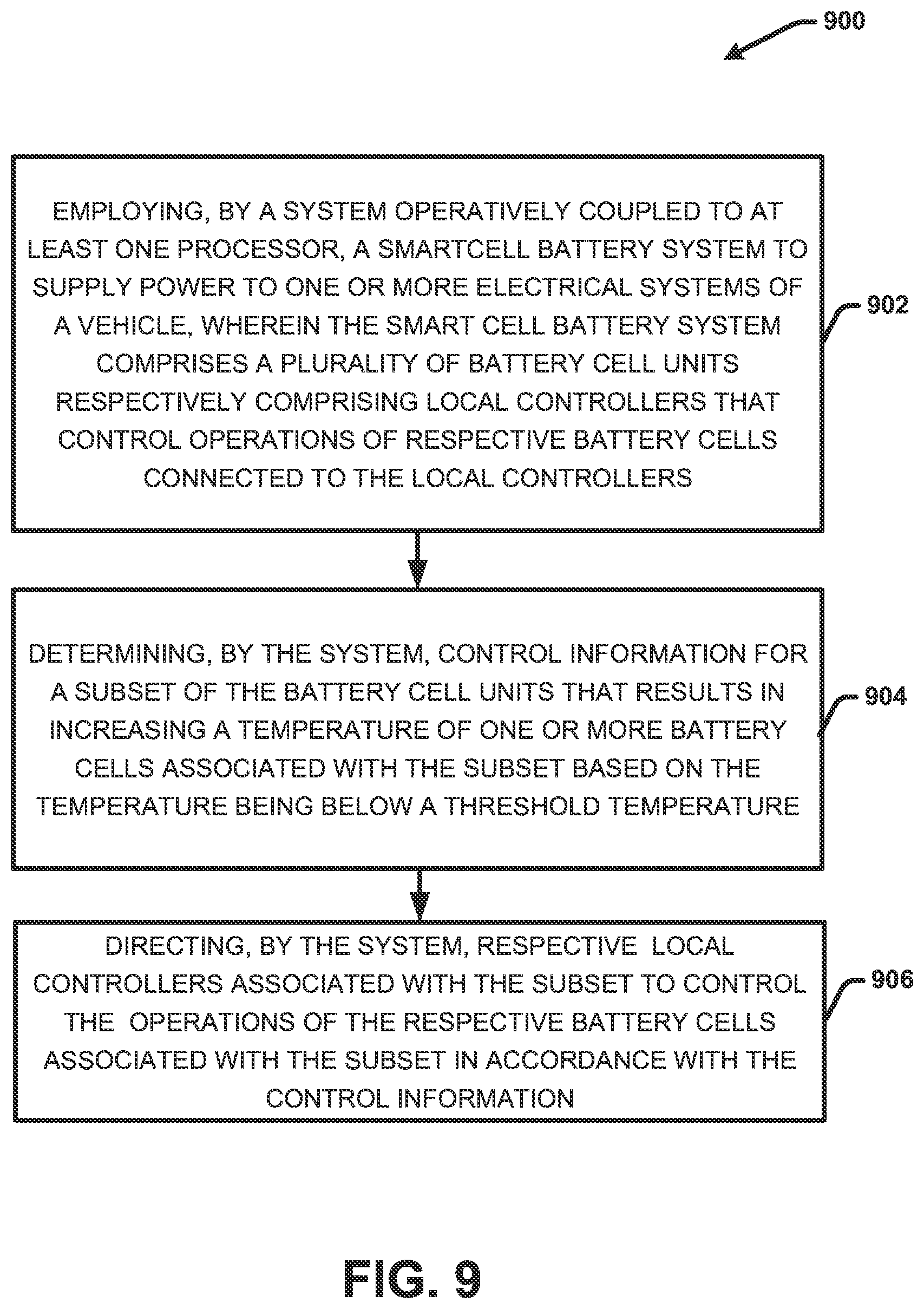 900

EMPLOYING, BY A SYSTEM OPERATIVELY COUPLED TO AT LEAST ONE PROCESSOR, A SMARTCELL BATTERY SYSTEM TO SUPPLY POWER TO ONE OR MORE ELECTRICAL SYSTEMS OF A VEHICLE, WHEREIN THE SMART CELL BATTERY SYSTEM COMPRISES A PLURALITY OF BATTERY CELL UNITS RESPECTIVELY COMPRISING LOCAL CONTROLLERS THAT CONTROL OPERATIONS OF RESPECTIVE BATTERY CELLS CONNECTED TO THE LOCAL CONTROLLERS

902

DETERMINING, BY THE SYSTEM, CONTROL INFORMATION FOR A SUBSET OF THE BATTERY CELL UNITS THAT RESULTS IN INCREASING A TEMPERATURE OF ONE OR MORE BATTERY CELLS ASSOCIATED WITH THE SUBSET BASED ON THE TEMPERATURE BEING BELOW A THRESHOLD TEMPERATURE

904

DIRECTING, BY THE SYSTEM, RESPECTIVE LOCAL CONTROLLERS ASSOCIATED WITH THE SUBSET TO CONTROL THE OPERATIONS OF THE RESPECTIVE BATTERY CELLS ASSOCIATED WITH THE SUBSET IN ACCORDANCE WITH THE CONTROL INFORMATION

906

FIG. 9